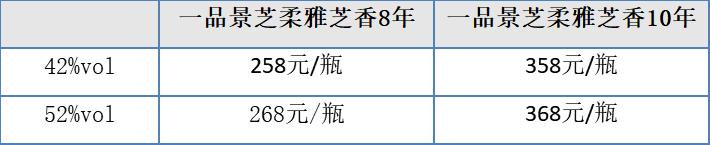 | | 一品景芝柔雅芝香8年 | 一品景芝柔雅芝香10年 |
|---|---|---|
| 42%vol | 258元/瓶 | 358元/瓶 |
| 52%vol | 268元/瓶 | 368元/瓶 |